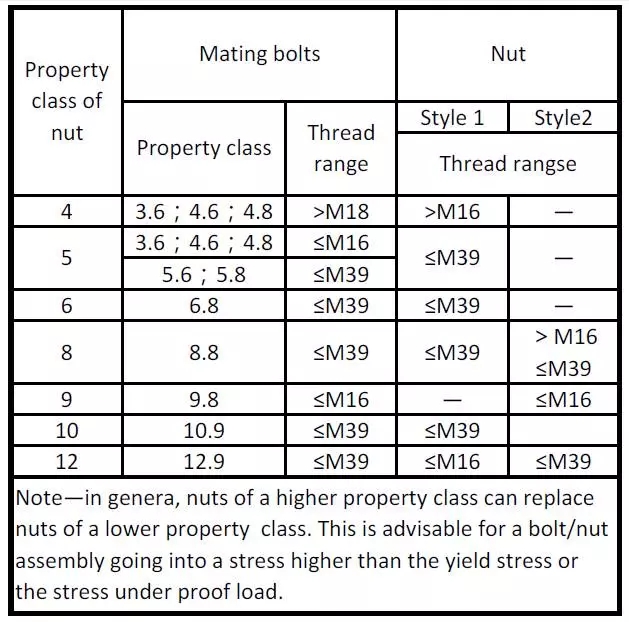 | Property class of nut | Mating bolts | | Nut | |
|---|---|---|---|---|
| | Property class | Thread range | Style 1 | Style2 |
| | | | Thread rangse | |
| 4 | 3.6；4.6；4.8 | >M18 | >M16 | — |
| 5 | 3.6；4.6；4.8 | ≤M16 | ≤M39 | — |
| | 5.6；5.8 | ≤M39 | | |
| 6 | 6.8 | ≤M39 | ≤M39 | — |
| 8 | 8.8 | ≤M39 | ≤M39 | > M16 ≤M39 |
| 9 | 9.8 | ≤M16 | — | ≤M16 |
| 10 | 10.9 | ≤M39 | ≤M39 | |
| 12 | 12.9 | ≤M39 | ≤M16 | ≤M39 |

Note—in genera, nuts of a higher property class can replace nuts of a lower property class. This is advisable for a bolt/nut assembly going into a stress higher than the yield stress or the stress under proof load.